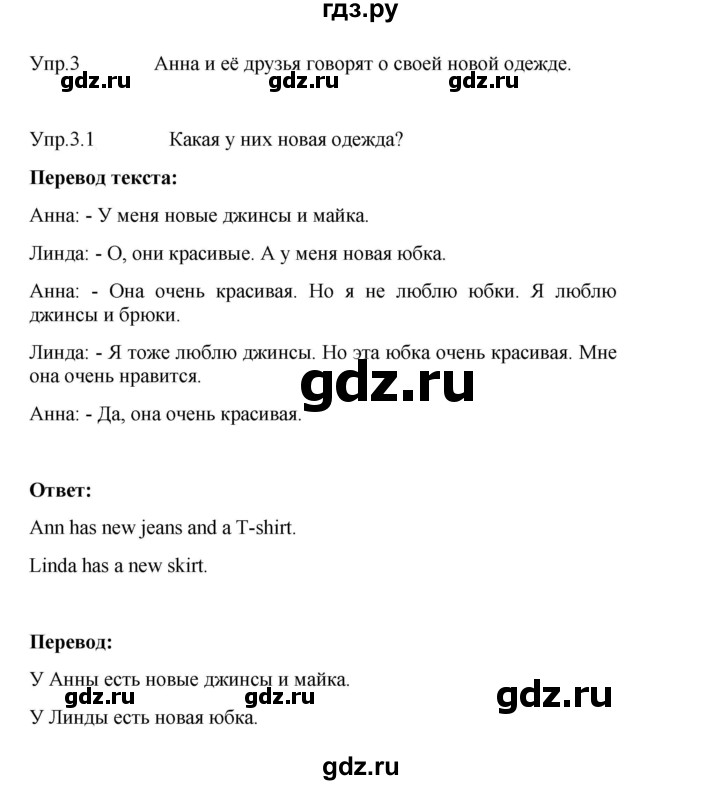 гдз.ру

Упр.3 Анна и её друзья говорят о своей новой одежде.

gdz.ru gdz.ru gdz.ru

Упр.3.1 Какая у них новая одежда?

**Перевод текста:**

Анна: - У меня новые джинсы и майка.

Линда: - О, они красивые. А у меня новая юбка.

Анна: - Она очень красивая. Но я не люблю юбки. Я люблю джинсы и брюки.

Линда: - Я тоже люблю джинсы. Но эта юбка очень красивая. Мне она очень нравится.

gdz.ru

Анна: - Да, она очень красивая.

**Ответ:**

Ann has new jeans and a T-shirt.

Linda has a new skirt.

**Перевод:**

У Анны есть новые джинсы и майка.

gdz.ru gdz.ru gdz.ru

У Линды есть новая юбка.

gdz.ru